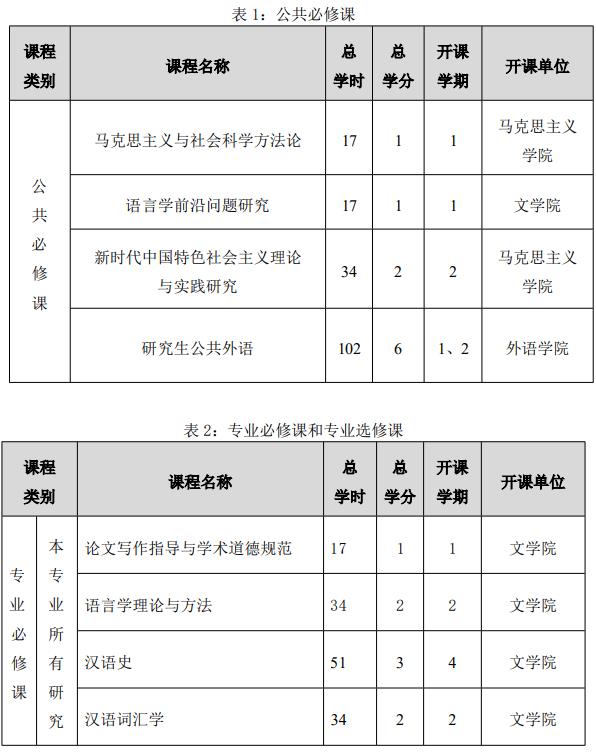 表 1：公共必修课

| 课程类别 | 课程名称 | 总学时 | 总学分 | 开课学期 | 开课单位 |
|---|---|---|---|---|---|
| 公共必修课 | 马克思主义与社会科学方法论 | 17 | 1 | 1 | 马克思主义学院 |
| | 语言学前沿问题研究 | 17 | 1 | 1 | 文学院 |
| | 新时代中国特色社会主义理论与实践研究 | 34 | 2 | 2 | 马克思主义学院 |
| | 研究生公共外语 | 102 | 6 | 1、2 | 外语学院 |

表 2：专业必修课和专业选修课

| 课程类别 | | 课程名称 | 总学时 | 总学分 | 开课学期 | 开课单位 |
|---|---|---|---|---|---|---|
| 专业必修课 | 本专业所有研究 | 论文写作指导与学术道德规范 | 17 | 1 | 1 | 文学院 |
| | | 语言学理论与方法 | 34 | 2 | 2 | 文学院 |
| | | 汉语史 | 51 | 3 | 4 | 文学院 |
| | | 汉语词汇学 | 34 | 2 | 2 | 文学院 |